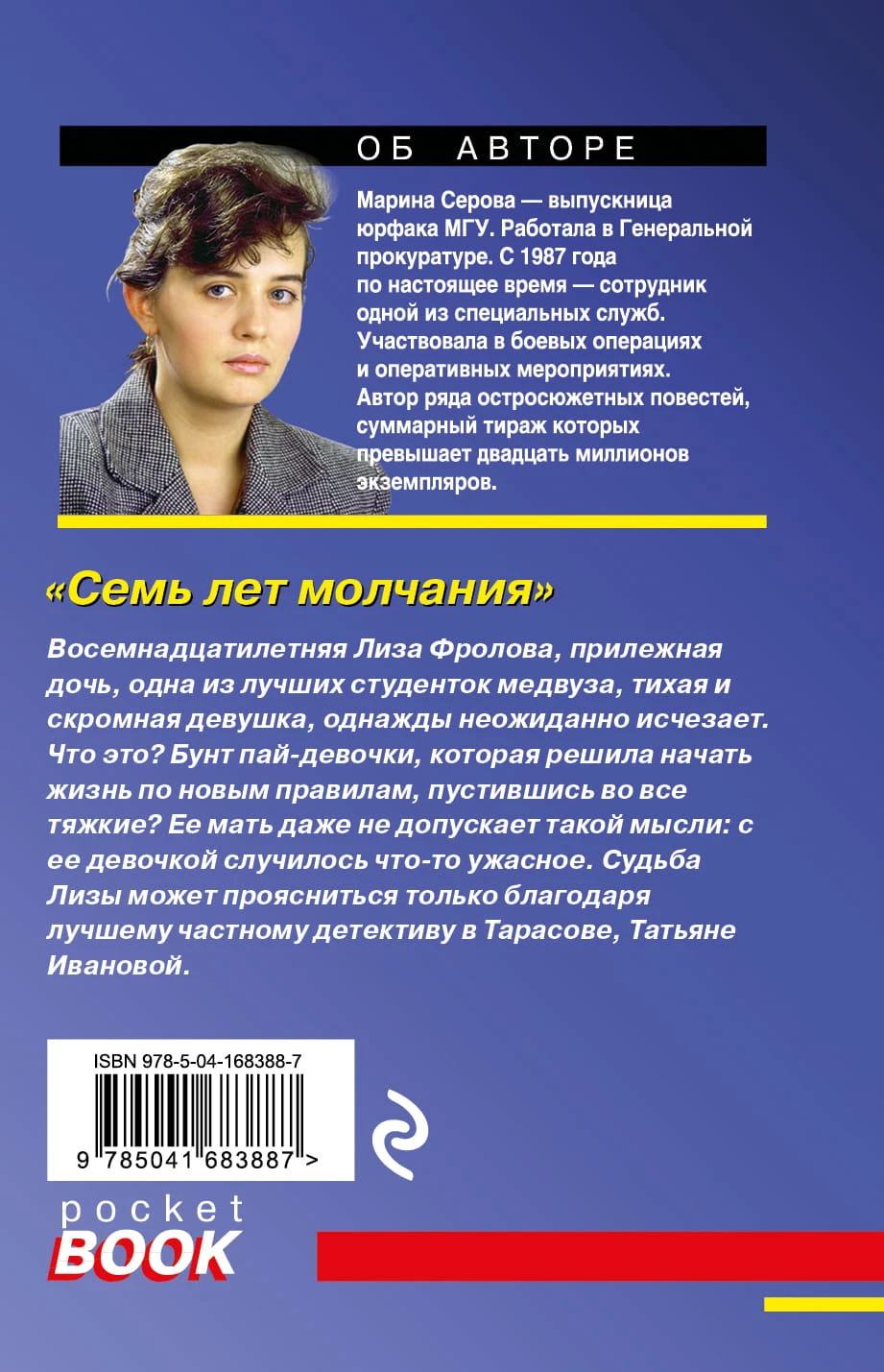 ОБ АВТОРЕ

Марина Серова — выпускница юрфака МГУ. Работала в Генеральной прокуратуре. С 1987 года по настоящее время — сотрудник одной из специальных служб. Участвовала в боевых операциях и оперативных мероприятиях. Автор ряда остросюжетных повестей, суммарный тираж которых превышает двадцать миллионов экземпляров.

«Семь лет молчания»

Восемнадцатилетняя Лиза Фролова, прилежная дочь, одна из лучших студенток медвуза, тихая и скромная девушка, однажды неожиданно исчезает. Что это? Бунт пай-девочки, которая решила начать жизнь по новым правилам, пустившись во все тяжкие? Ее мать даже не допускает такой мысли: с ее девочкой случилось что-то ужасное. Судьба Лизы может проясниться только благодаря лучшему частному детективу в Тарасове, Татьяне Ивановой.

ISBN 978-5-04-168388-7

9 785041 683887 >

pocket
BOOK